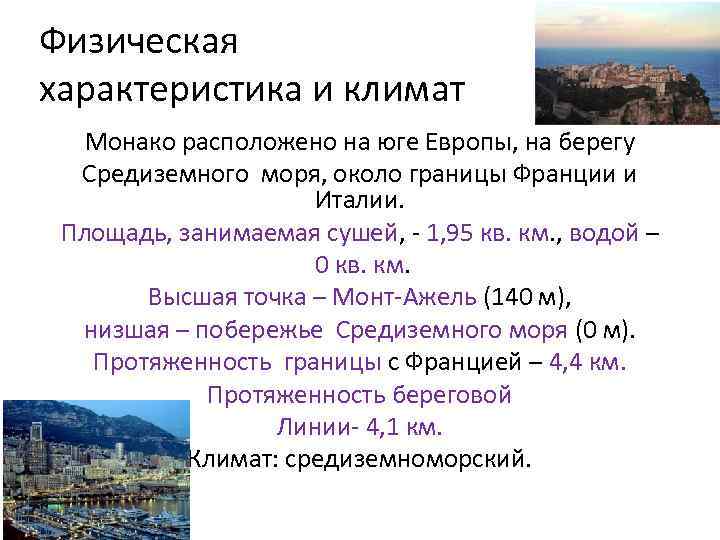 Физическая характеристика и климат

Монако расположено на юге Европы, на берегу Средиземного моря, около границы Франции и Италии.

Площадь, занимаемая сушей, - 1,95 кв. км., водой – 0 кв. км.

Высшая точка – Монт-Ажель (140 м),

низшая – побережье Средиземного моря (0 м).

Протяженность границы с Францией – 4,4 км.

Протяженность береговой Линии- 4,1 км.

Климат: средиземноморский.